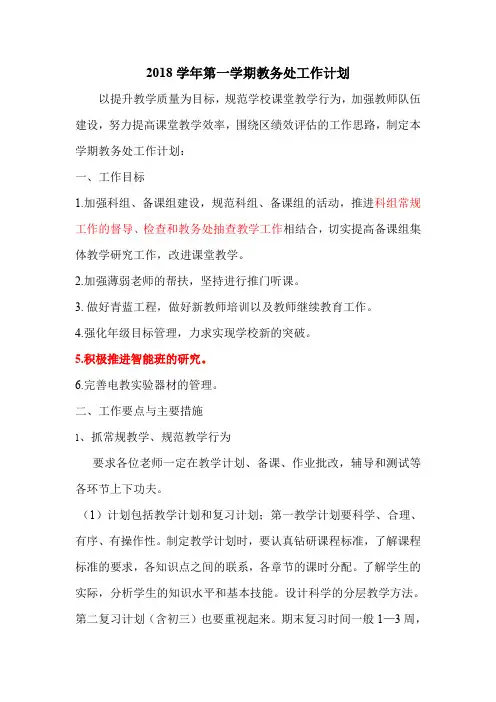 2018 学年第一学期教务处工作计划

以提升教学质量为目标，规范学校课堂教学行为，加强教师队伍建设，努力提高课堂教学效率，围绕区绩效评估的工作思路，制定本学期教务处工作计划：

一、工作目标

1.加强科组、备课组建设，规范科组、备课组的活动，推进科组常规工作的督导、检查和教务处抽查教学工作相结合，切实提高备课组集体教学研究工作，改进课堂教学。

2.加强薄弱老师的帮扶，坚持进行推门听课。

3. 做好青蓝工程，做好新教师培训以及教师继续教育工作。

4.强化年级目标管理，力求实现学校新的突破。

5.积极推进智能班的研究。

6.完善电教实验器材的管理。

二、工作要点与主要措施

1、抓常规教学、规范教学行为

要求各位老师一定在教学计划、备课、作业批改，辅导和测试等各环节上下功夫。

（1）计划包括教学计划和复习计划：第一教学计划要科学、合理、有序、有操作性。制定教学计划时，要认真钻研课程标准，了解课程标准的要求，各知识点之间的联系，各章节的课时分配。了解学生的实际，分析学生的知识水平和基本技能。设计科学的分层教学方法。第二复习计划（含初三）也要重视起来。期末复习时间一般 1—3 周，